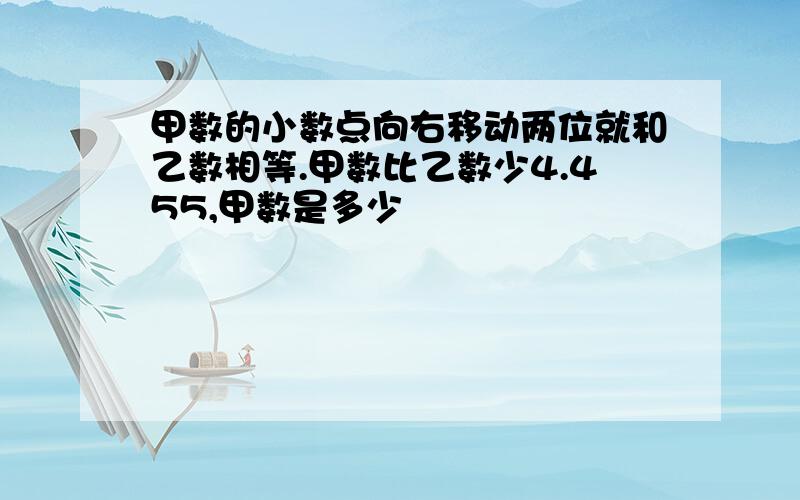 甲数的小数点向右移动两位就和乙数相等.甲数比乙数少4.455,甲数是多少